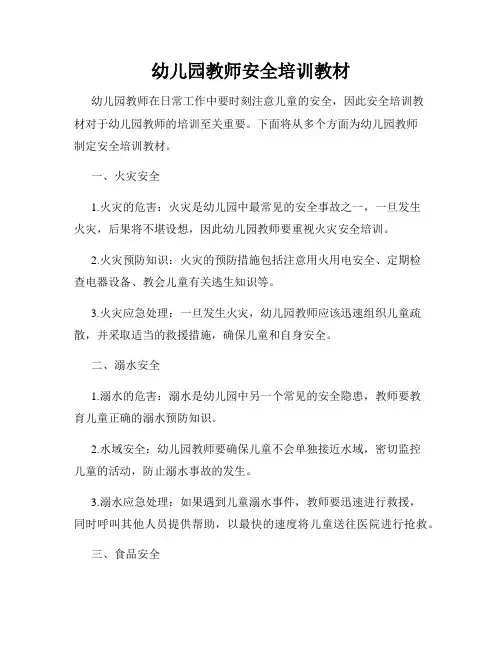 幼儿园教师安全培训教材

幼儿园教师在日常工作中要时刻注意儿童的安全，因此安全培训教材对于幼儿园教师的培训至关重要。下面将从多个方面为幼儿园教师制定安全培训教材。

一、火灾安全

1.火灾的危害：火灾是幼儿园中最常见的安全事故之一，一旦发生火灾，后果将不堪设想，因此幼儿园教师要重视火灾安全培训。

2.火灾预防知识：火灾的预防措施包括注意用火用电安全、定期检查电器设备、教会儿童有关逃生知识等。

3.火灾应急处理：一旦发生火灾，幼儿园教师应该迅速组织儿童疏散，并采取适当的救援措施，确保儿童和自身安全。

二、溺水安全

1.溺水的危害：溺水是幼儿园中另一个常见的安全隐患，教师要教育儿童正确的溺水预防知识。

2.水域安全：幼儿园教师要确保儿童不会单独接近水域，密切监控儿童的活动，防止溺水事故的发生。

3.溺水应急处理：如果遇到儿童溺水事件，教师要迅速进行救援，同时呼叫其他人员提供帮助，以最快的速度将儿童送往医院进行抢救。

三、食品安全